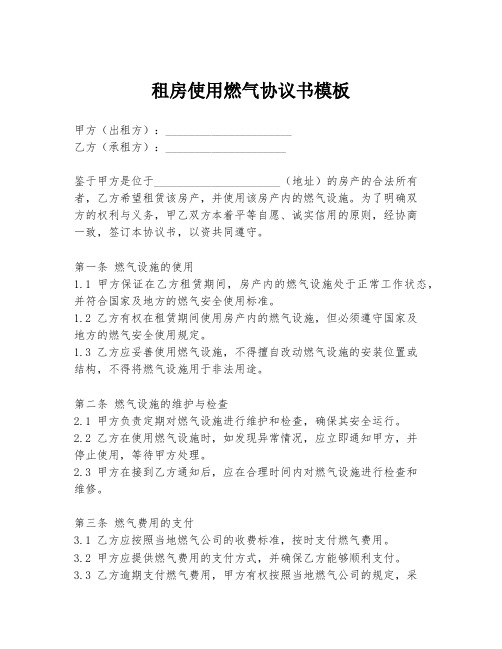 租房使用燃气协议书模板

甲方（出租方）：______________________
乙方（承租方）：______________________

鉴于甲方是位于______________________（地址）的房产的合法所有者，乙方希望租赁该房产，并使用该房产内的燃气设施。为了明确双方的权利与义务，甲乙双方本着平等自愿、诚实信用的原则，经协商一致，签订本协议书，以资共同遵守。

第一条 燃气设施的使用
1.1 甲方保证在乙方租赁期间，房产内的燃气设施处于正常工作状态，并符合国家及地方的燃气安全使用标准。
1.2 乙方有权在租赁期间使用房产内的燃气设施，但必须遵守国家及地方的燃气安全使用规定。
1.3 乙方应妥善使用燃气设施，不得擅自改动燃气设施的安装位置或结构，不得将燃气设施用于非法用途。

第二条 燃气设施的维护与检查
2.1 甲方负责定期对燃气设施进行维护和检查，确保其安全运行。
2.2 乙方在使用燃气设施时，如发现异常情况，应立即通知甲方，并停止使用，等待甲方处理。
2.3 甲方在接到乙方通知后，应在合理时间内对燃气设施进行检查和维修。

第三条 燃气费用的支付
3.1 乙方应按照当地燃气公司的收费标准，按时支付燃气费用。
3.2 甲方应提供燃气费用的支付方式，并确保乙方能够顺利支付。
3.3 乙方逾期支付燃气费用，甲方有权按照当地燃气公司的规定，采